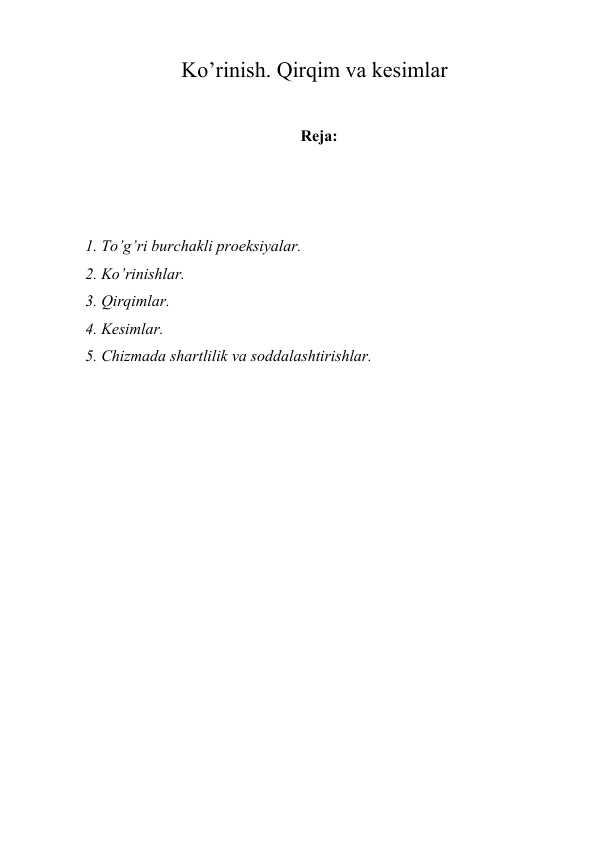 Ko’rinish. Qirqim va kesimlar

Reja:

1. To’g’ri burchakli proeksiyalar.
2. Ko’rinishlar.
3. Qirqimlar.
4. Kesimlar.
5. Chizmada shartlilik va soddalashtirishlar.